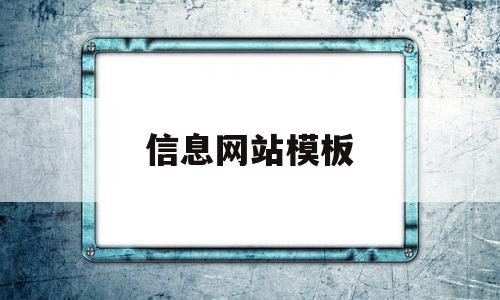 信息网站模板